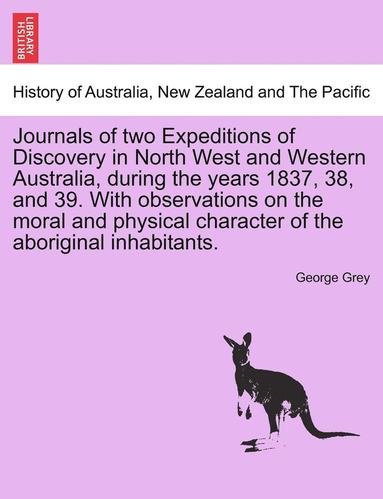 BRITISH LIBRARY

History of Australia, New Zealand and The Pacific

Journals of two Expeditions of Discovery in North West and Western Australia, during the years 1837, 38, and 39. With observations on the moral and physical character of the aboriginal inhabitants.

George Grey